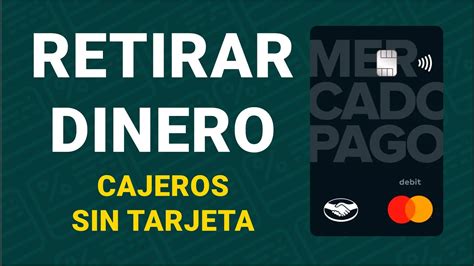 RETIRAR DINERO

CAJEROS SIN TARJETA

MER CADO PAGO

debit